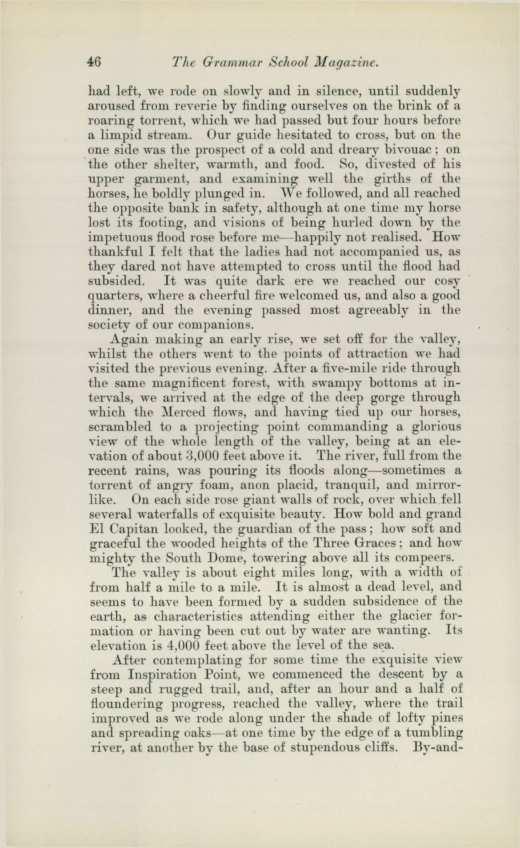 46 The Grammar School Magazine.

had left, we rode on slowly and in silence, until suddenly aroused from reverie by finding ourselves on the brink of a roaring torrent, which we had passed but four hours before a limpid stream. Our guide hesitated to cross, but on the one side was the prospect of a cold and dreary bivouac; on the other shelter, warmth, and food. So, divested of his upper garment, and examining well the girths of the horses, he boldly plunged in. We followed, and all reached the opposite bank in safety, although at one time my horse lost its footing, and visions of being hurled down by the impetuous flood rose before me—happily not realised. How thankful I felt that the ladies had not accompanied us, as they dared not have attempted to cross until the flood had subsided. It was quite dark ere we reached our cosy quarters, where a cheerful fire welcomed us, and also a good dinner, and the evening passed most agreeably in the society of our companions.

Again making an early rise, we set off for the valley, whilst the others went to the points of attraction we had visited the previous evening. After a five-mile ride through the same magnificent forest, with swampy bottoms at intervals, we arrived at the edge of the deep gorge through which the Merced flows, and having tied up our horses, scrambled to a projecting point commanding a glorious view of the whole length of the valley, being at an elevation of about 3,000 feet above it. The river, full from the recent rains, was pouring its floods along—sometimes a torrent of angry foam, anon placid, tranquil, and mirror-like. On each side rose giant walls of rock, over which fell several waterfalls of exquisite beauty. How bold and grand El Capitan looked, the guardian of the pass; how soft and graceful the wooded heights of the Three Graces; and how mighty the South Dome, towering above all its compeers.

The valley is about eight miles long, with a width of from half a mile to a mile. It is almost a dead level, and seems to have been formed by a sudden subsidence of the earth, as characteristics attending either the glacier formation or having been cut out by water are wanting. Its elevation is 4,000 feet above the level of the sea.

After contemplating for some time the exquisite view from Inspiration Point, we commenced the descent by a steep and rugged trail, and, after an hour and a half of floundering progress, reached the valley, where the trail improved as we rode along under the shade of lofty pines and spreading oaks—at one time by the edge of a tumbling river, at another by the base of stupendous cliffs. By-and-